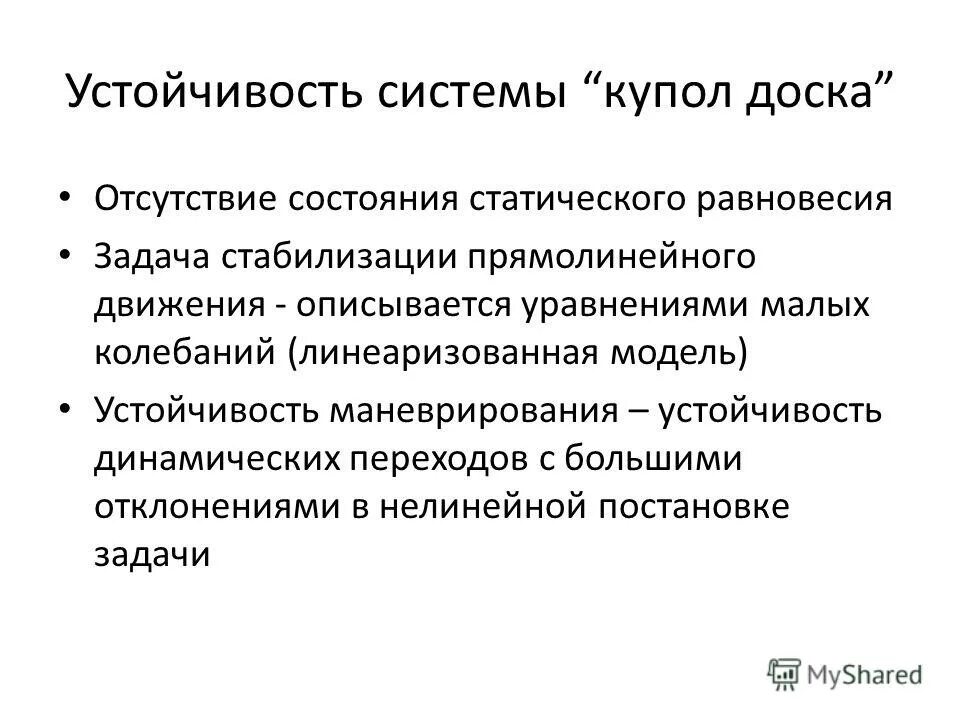 Устойчивость системы “купол доска”

• Отсутствие состояния статического равновесия
• Задача стабилизации прямолинейного движения - описывается уравнениями малых колебаний (линеаризованная модель)
• Устойчивость маневрирования – устойчивость динамических переходов с большими отклонениями в нелинейной постановке задачи

MyShared